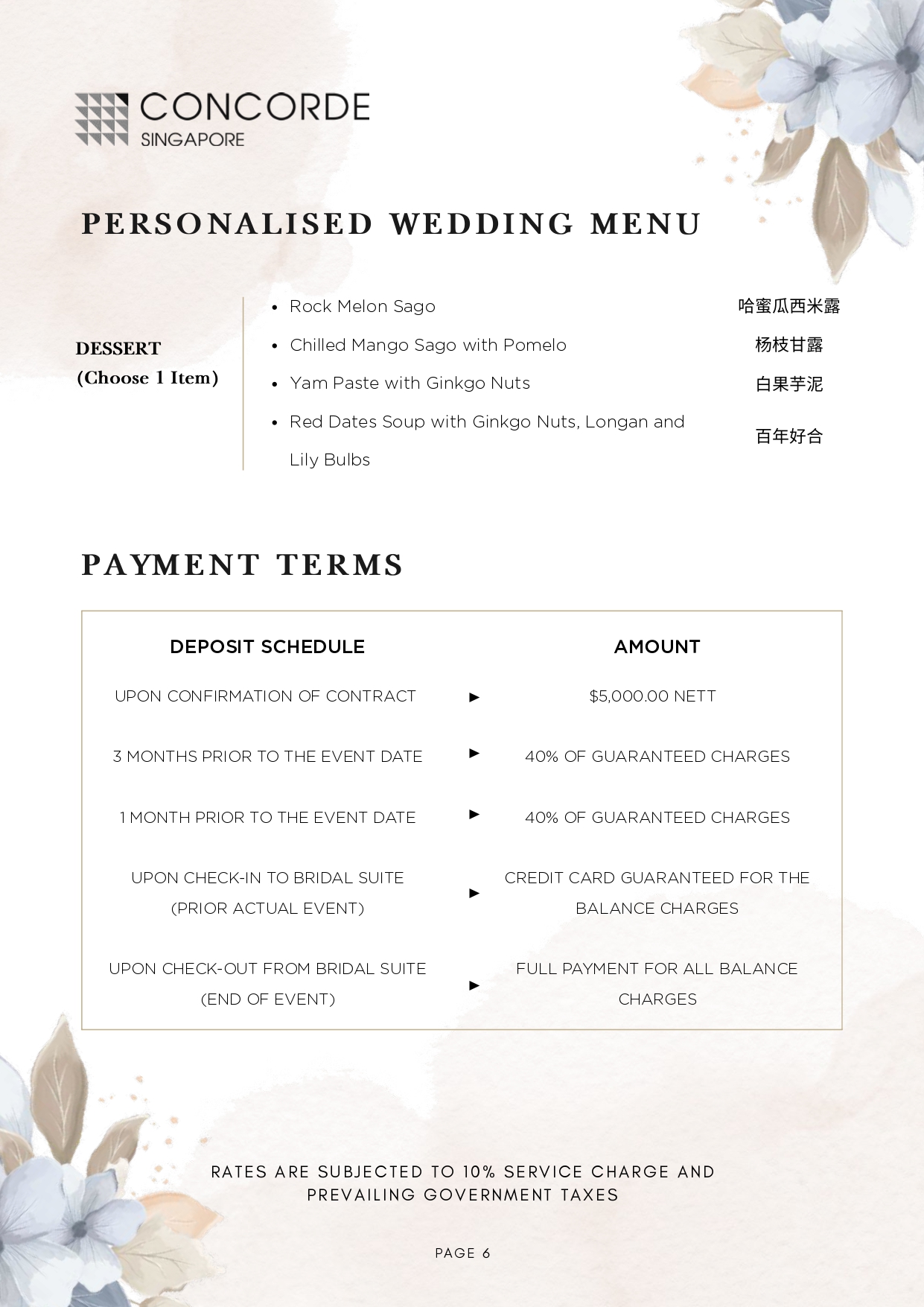 CONCORDE
SINGAPORE

PERSONALISED WEDDING MENU

DESSERT
(Choose 1 Item)

- Rock Melon Sago 哈蜜瓜西米露
- Chilled Mango Sago with Pomelo 杨枝甘露
- Yam Paste with Ginkgo Nuts 白果芋泥
- Red Dates Soup with Ginkgo Nuts, Longan and Lily Bulbs 百年好合

PAYMENT TERMS

| DEPOSIT SCHEDULE | | AMOUNT |
|---|---|---|
| UPON CONFIRMATION OF CONTRACT | ► | $5,000.00 NETT |
| 3 MONTHS PRIOR TO THE EVENT DATE | ► | 40% OF GUARANTEED CHARGES |
| 1 MONTH PRIOR TO THE EVENT DATE | ► | 40% OF GUARANTEED CHARGES |
| UPON CHECK-IN TO BRIDAL SUITE (PRIOR ACTUAL EVENT) | ► | CREDIT CARD GUARANTEED FOR THE BALANCE CHARGES |
| UPON CHECK-OUT FROM BRIDAL SUITE (END OF EVENT) | ► | FULL PAYMENT FOR ALL BALANCE CHARGES |

RATES ARE SUBJECTED TO 10% SERVICE CHARGE AND PREVAILING GOVERNMENT TAXES

PAGE 6